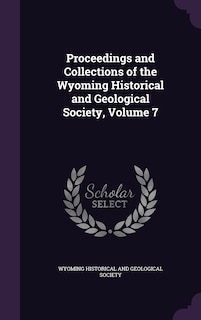 Proceedings and Collections of the Wyoming Historical and Geological Society, Volume 7

Scholar SELECT

WYOMING HISTORICAL AND GEOLOGICAL SOCIETY